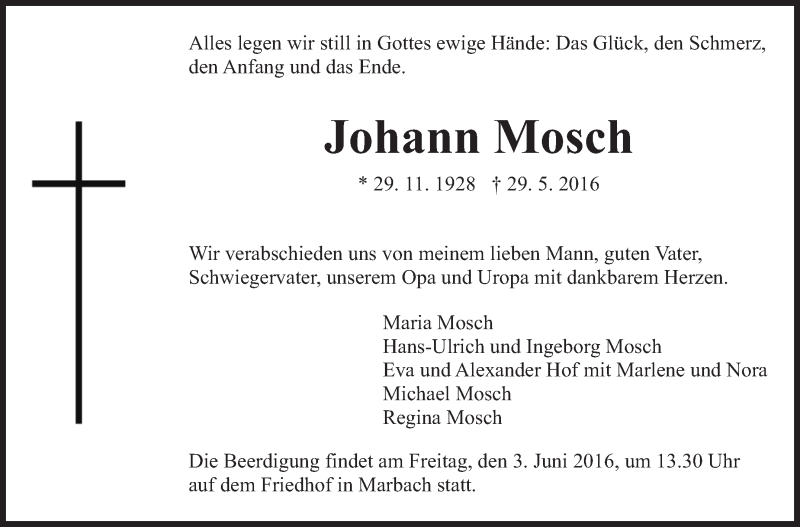 Alles legen wir still in Gottes ewige Hände: Das Glück, den Schmerz, den Anfang und das Ende.

Johann Mosch

* 29. 11. 1928 † 29. 5. 2016

Wir verabschieden uns von meinem lieben Mann, guten Vater, Schwiegervater, unserem Opa und Uropa mit dankbarem Herzen.

Maria Mosch
Hans-Ulrich und Ingeborg Mosch
Eva und Alexander Hof mit Marlene und Nora
Michael Mosch
Regina Mosch

Die Beerdigung findet am Freitag, den 3. Juni 2016, um 13.30 Uhr auf dem Friedhof in Marbach statt.